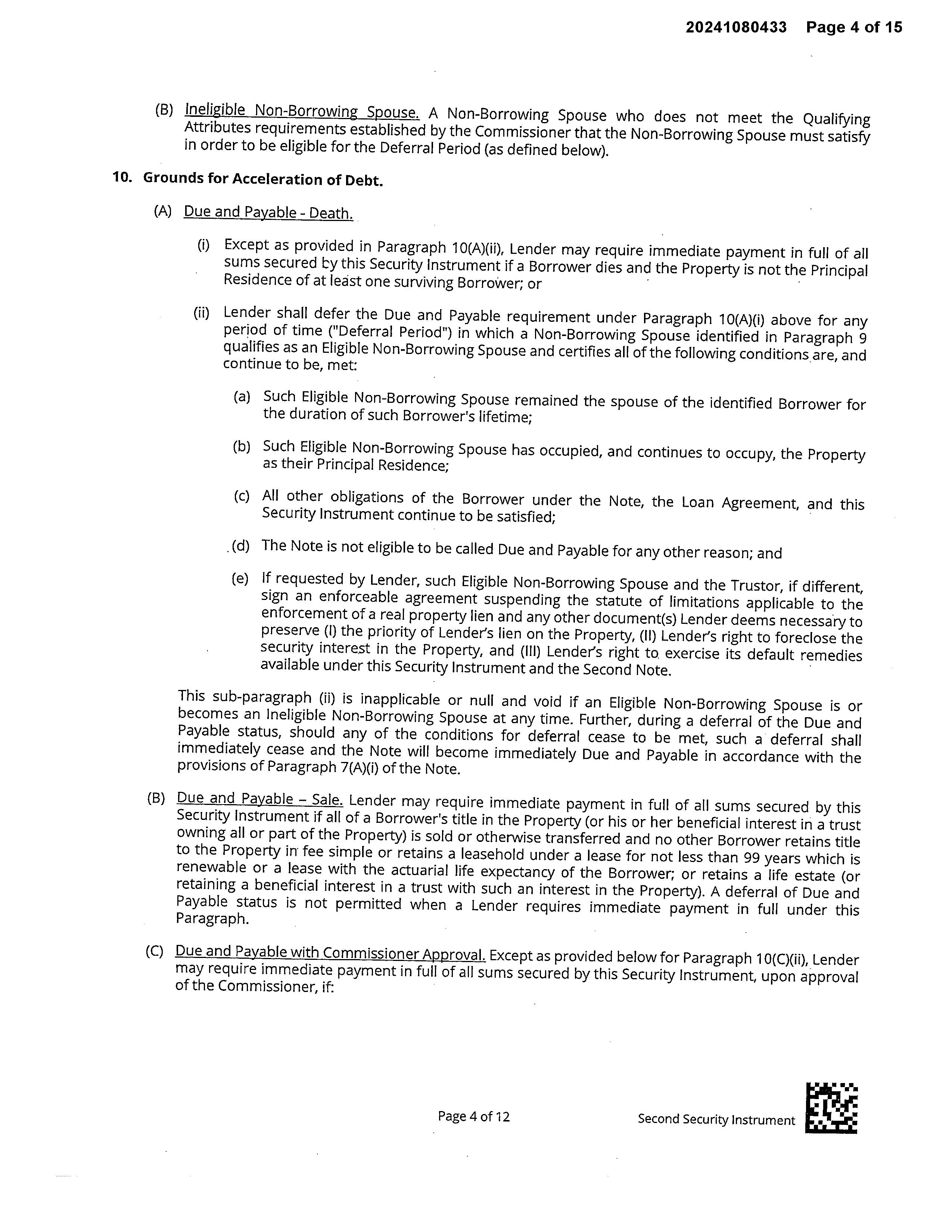 20241080433 Page 4 of 15

(B) Ineligible Non-Borrowing Spouse. A Non-Borrowing Spouse who does not meet the Qualifying Attributes requirements established by the Commissioner that the Non-Borrowing Spouse must satisfy in order to be eligible for the Deferral Period (as defined below).

10. Grounds for Acceleration of Debt.

(A) Due and Payable - Death.

(i) Except as provided in Paragraph 10(A)(ii), Lender may require immediate payment in full of all sums secured by this Security Instrument if a Borrower dies and the Property is not the Principal Residence of at least one surviving Borrower; or

(ii) Lender shall defer the Due and Payable requirement under Paragraph 10(A)(i) above for any period of time ("Deferral Period") in which a Non-Borrowing Spouse identified in Paragraph 9 qualifies as an Eligible Non-Borrowing Spouse and certifies all of the following conditions are, and continue to be, met:

(a) Such Eligible Non-Borrowing Spouse remained the spouse of the identified Borrower for the duration of such Borrower's lifetime;

(b) Such Eligible Non-Borrowing Spouse has occupied, and continues to occupy, the Property as their Principal Residence;

(c) All other obligations of the Borrower under the Note, the Loan Agreement, and this Security Instrument continue to be satisfied;

(d) The Note is not eligible to be called Due and Payable for any other reason; and

(e) If requested by Lender, such Eligible Non-Borrowing Spouse and the Trustor, if different, sign an enforceable agreement suspending the statute of limitations applicable to the enforcement of a real property lien and any other document(s) Lender deems necessary to preserve (I) the priority of Lender's lien on the Property, (II) Lender's right to foreclose the security interest in the Property, and (III) Lender's right to exercise its default remedies available under this Security Instrument and the Second Note.

This sub-paragraph (ii) is inapplicable or null and void if an Eligible Non-Borrowing Spouse is or becomes an Ineligible Non-Borrowing Spouse at any time. Further, during a deferral of the Due and Payable status, should any of the conditions for deferral cease to be met, such a deferral shall immediately cease and the Note will become immediately Due and Payable in accordance with the provisions of Paragraph 7(A)(i) of the Note.

(B) Due and Payable – Sale. Lender may require immediate payment in full of all sums secured by this Security Instrument if all of a Borrower's title in the Property (or his or her beneficial interest in a trust owning all or part of the Property) is sold or otherwise transferred and no other Borrower retains title to the Property in fee simple or retains a leasehold under a lease for not less than 99 years which is renewable or a lease with the actuarial life expectancy of the Borrower; or retains a life estate (or retaining a beneficial interest in a trust with such an interest in the Property). A deferral of Due and Payable status is not permitted when a Lender requires immediate payment in full under this Paragraph.

(C) Due and Payable with Commissioner Approval. Except as provided below for Paragraph 10(C)(ii), Lender may require immediate payment in full of all sums secured by this Security Instrument, upon approval of the Commissioner, if:

Page 4 of 12

Second Security Instrument